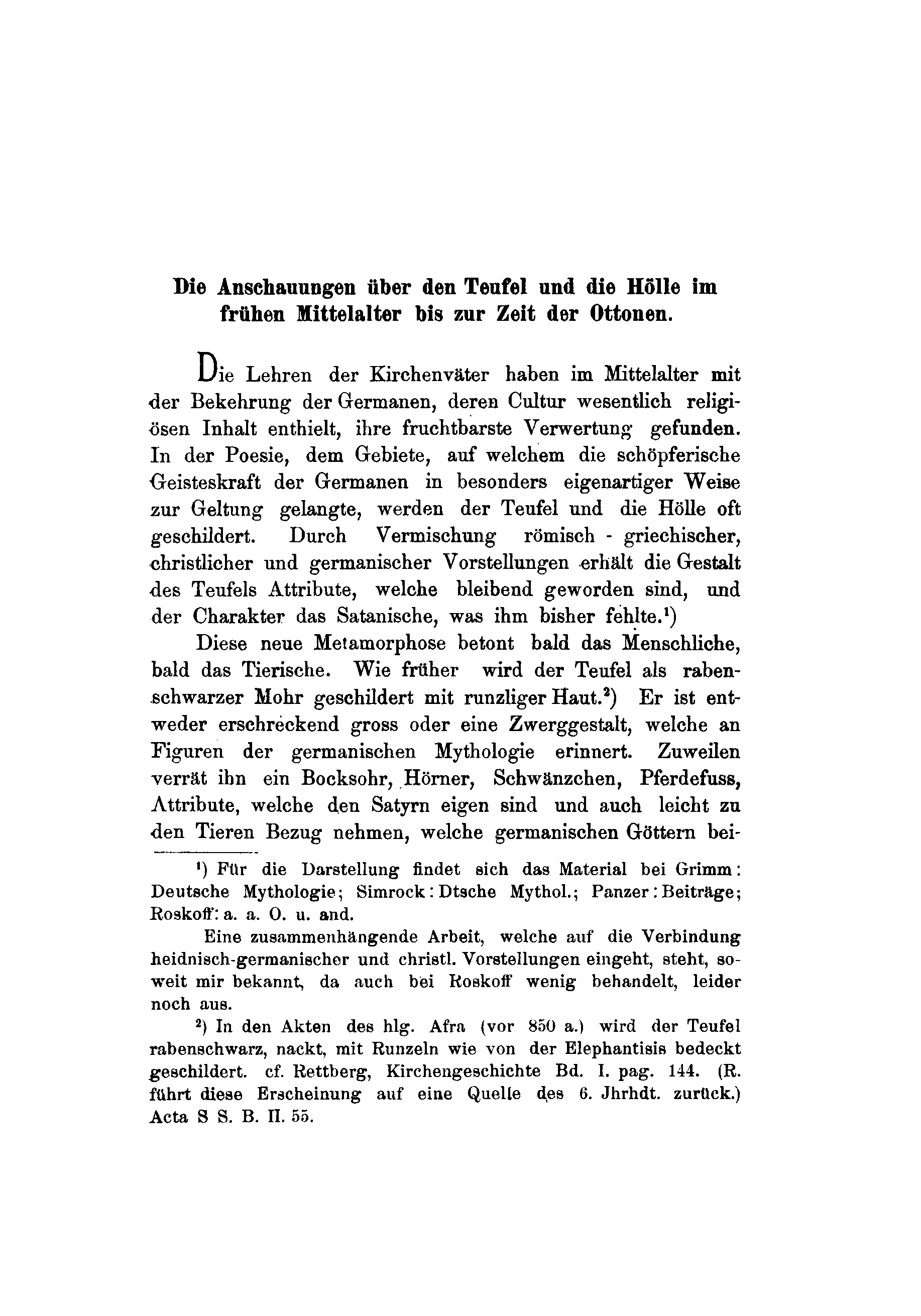 Die Anschauungen über den Teufel und die Hölle im frühen Mittelalter bis zur Zeit der Ottonen.

Die Lehren der Kirchenväter haben im Mittelalter mit der Bekehrung der Germanen, deren Cultur wesentlich religiösen Inhalt enthielt, ihre fruchtbarste Verwertung gefunden. In der Poesie, dem Gebiete, auf welchem die schöpferische Geisteskraft der Germanen in besonders eigenartiger Weise zur Geltung gelangte, werden der Teufel und die Hölle oft geschildert. Durch Vermischung römisch - griechischer, christlicher und germanischer Vorstellungen erhält die Gestalt des Teufels Attribute, welche bleibend geworden sind, und der Charakter das Satanische, was ihm bisher fehlte.$^1$)

Diese neue Metamorphose betont bald das Menschliche, bald das Tierische. Wie früher wird der Teufel als rabenschwarzer Mohr geschildert mit runzliger Haut.$^2$) Er ist entweder erschreckend gross oder eine Zwerggestalt, welche an Figuren der germanischen Mythologie erinnert. Zuweilen verrät ihn ein Bocksohr, Hörner, Schwänzchen, Pferdefuss, Attribute, welche den Satyrn eigen sind und auch leicht zu den Tieren Bezug nehmen, welche germanischen Göttern bei-

$^1$) Für die Darstellung findet sich das Material bei Grimm: Deutsche Mythologie; Simrock: Dtsche Mythol.; Panzer: Beiträge; Roskoff: a. a. O. u. and.

Eine zusammenhängende Arbeit, welche auf die Verbindung heidnisch-germanischer und christl. Vorstellungen eingeht, steht, soweit mir bekannt, da auch bei Roskoff wenig behandelt, leider noch aus.

$^2$) In den Akten des hlg. Afra (vor 850 a.) wird der Teufel rabenschwarz, nackt, mit Runzeln wie von der Elephantisis bedeckt geschildert. cf. Rettberg, Kirchengeschichte Bd. I. pag. 144. (R. führt diese Erscheinung auf eine Quelle des 6. Jhrhdt. zurück.) Acta S S. B. II. 55.